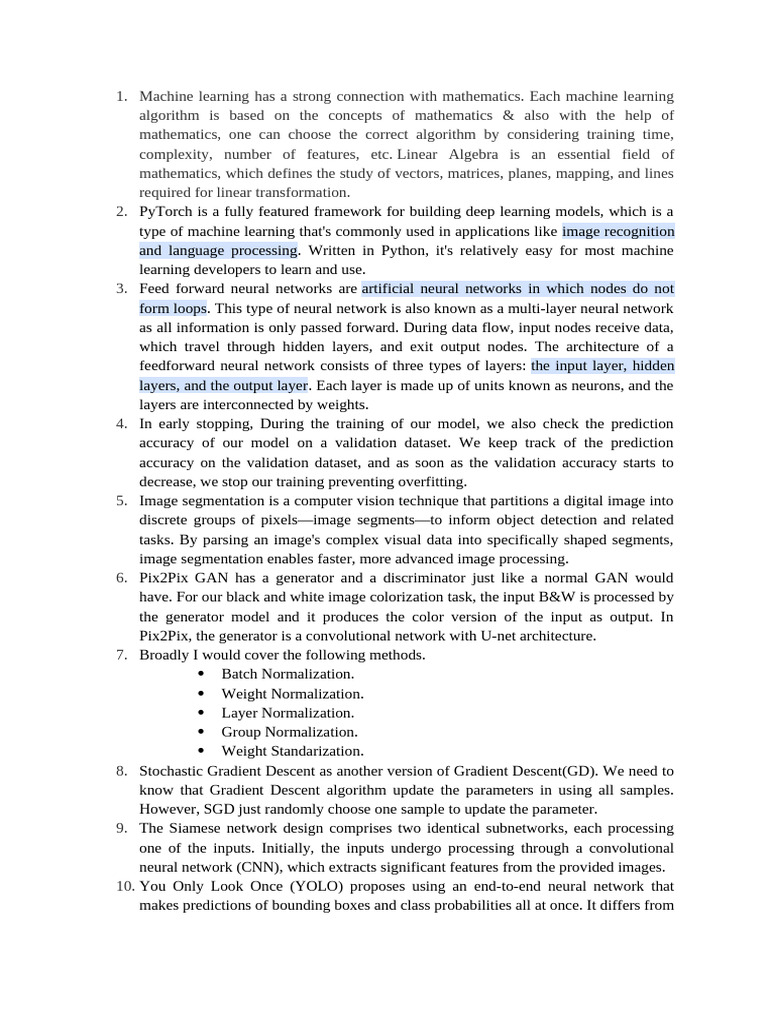 1. Machine learning has a strong connection with mathematics. Each machine learning algorithm is based on the concepts of mathematics & also with the help of mathematics, one can choose the correct algorithm by considering training time, complexity, number of features, etc. Linear Algebra is an essential field of mathematics, which defines the study of vectors, matrices, planes, mapping, and lines required for linear transformation.
2. PyTorch is a fully featured framework for building deep learning models, which is a type of machine learning that's commonly used in applications like image recognition and language processing. Written in Python, it's relatively easy for most machine learning developers to learn and use.
3. Feed forward neural networks are artificial neural networks in which nodes do not form loops. This type of neural network is also known as a multi-layer neural network as all information is only passed forward. During data flow, input nodes receive data, which travel through hidden layers, and exit output nodes. The architecture of a feedforward neural network consists of three types of layers: the input layer, hidden layers, and the output layer. Each layer is made up of units known as neurons, and the layers are interconnected by weights.
4. In early stopping, During the training of our model, we also check the prediction accuracy of our model on a validation dataset. We keep track of the prediction accuracy on the validation dataset, and as soon as the validation accuracy starts to decrease, we stop our training preventing overfitting.
5. Image segmentation is a computer vision technique that partitions a digital image into discrete groups of pixels—image segments—to inform object detection and related tasks. By parsing an image's complex visual data into specifically shaped segments, image segmentation enables faster, more advanced image processing.
6. Pix2Pix GAN has a generator and a discriminator just like a normal GAN would have. For our black and white image colorization task, the input B&W is processed by the generator model and it produces the color version of the input as output. In Pix2Pix, the generator is a convolutional network with U-net architecture.
7. Broadly I would cover the following methods.
• Batch Normalization.
• Weight Normalization.
• Layer Normalization.
• Group Normalization.
• Weight Standarization.
8. Stochastic Gradient Descent as another version of Gradient Descent(GD). We need to know that Gradient Descent algorithm update the parameters in using all samples. However, SGD just randomly choose one sample to update the parameter.
9. The Siamese network design comprises two identical subnetworks, each processing one of the inputs. Initially, the inputs undergo processing through a convolutional neural network (CNN), which extracts significant features from the provided images.
10. You Only Look Once (YOLO) proposes using an end-to-end neural network that makes predictions of bounding boxes and class probabilities all at once. It differs from